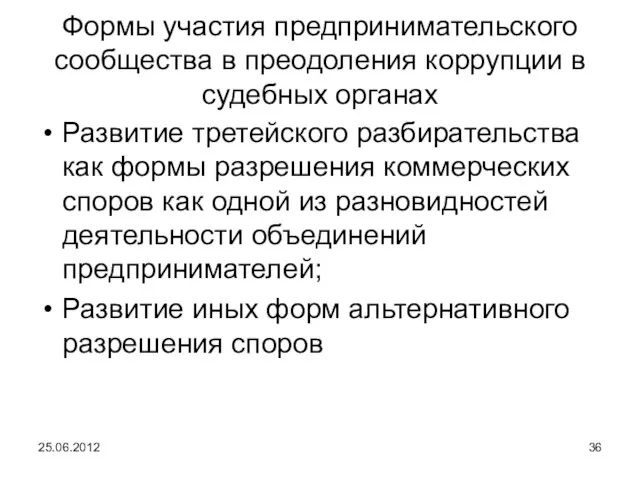 Формы участия предпринимательского сообщества в преодоления коррупции в судебных органах

• Развитие третейского разбирательства как формы разрешения коммерческих споров как одной из разновидностей деятельности объединений предпринимателей;

• Развитие иных форм альтернативного разрешения споров

25.06.2012

36